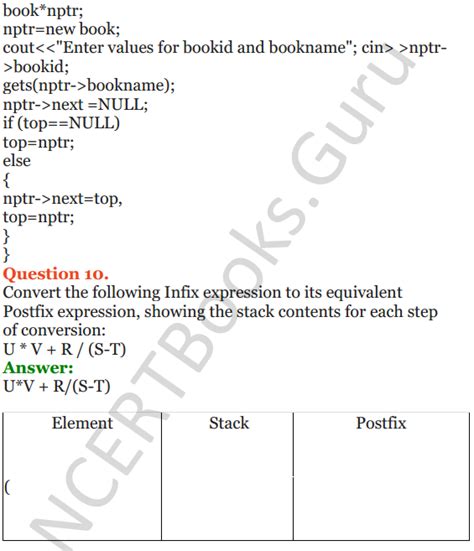 book*nptr;
nptr=new book;
cout<<"Enter values for bookid and bookname"; cin> >nptr->bookid;
gets(nptr->bookname);
nptr->next =NULL;
if (top==NULL)
top=nptr;
else
{
nptr->next=top,
top=nptr;
}
}

Question 10.
Convert the following Infix expression to its equivalent Postfix expression, showing the stack contents for each step of conversion:
U * V + R / (S-T)
Answer:
U*V + R/(S-T)

| Element | Stack | Postfix |
|---|---|---|
| ( | | |

NCERTBooks.Guru